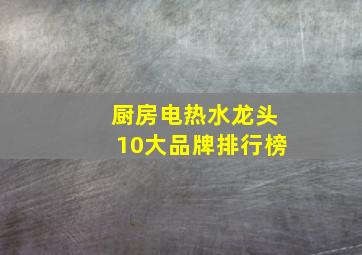 厨房电热水龙头
10大品牌排行榜